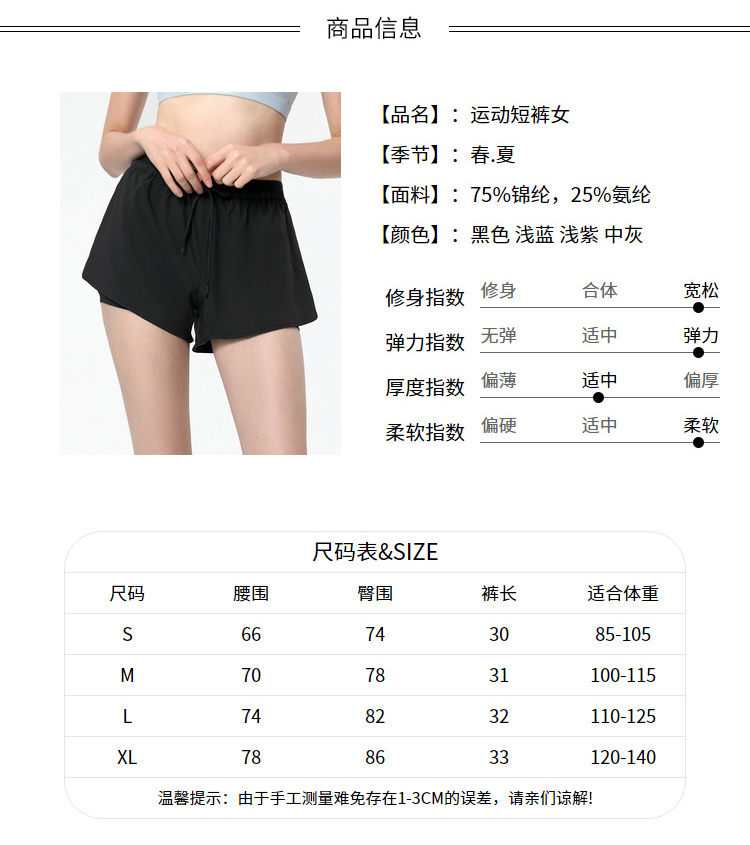 商品信息

【品名】：运动短裤女

【季节】：春.夏

【面料】：75%锦纶，25%氨纶

【颜色】：黑色 浅蓝 浅紫 中灰

修身指数 修身 合体 宽松

弹力指数 无弹 适中 弹力

厚度指数 偏薄 适中 偏厚

柔软指数 偏硬 适中 柔软

尺码表&SIZE

| 尺码 | 腰围 | 臀围 | 裤长 | 适合体重 |
|---|---|---|---|---|
| S | 66 | 74 | 30 | 85-105 |
| M | 70 | 78 | 31 | 100-115 |
| L | 74 | 82 | 32 | 110-125 |
| XL | 78 | 86 | 33 | 120-140 |

温馨提示：由于手工测量难免存在1-3CM的误差，请亲们谅解!